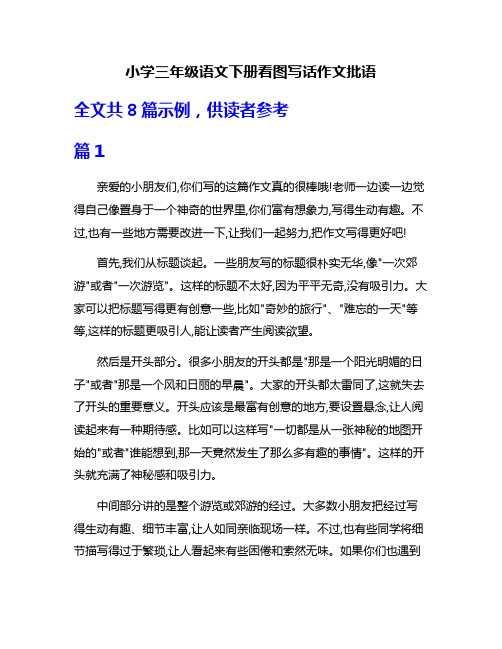 小学三年级语文下册看图写话作文批语

全文共 8 篇示例，供读者参考

篇 1

亲爱的小朋友们,你们写的这篇作文真的很棒哦!老师一边读一边觉得自己像置身于一个神奇的世界里,你们富有想象力,写得生动有趣。不过,也有一些地方需要改进一下,让我们一起努力,把作文写得更好吧!

首先,我们从标题谈起。一些朋友写的标题很朴实无华,像"一次郊游"或者"一次游览"。这样的标题不太好,因为平平无奇,没有吸引力。大家可以把标题写得更有创意一些,比如"奇妙的旅行"、"难忘的一天"等等,这样的标题更吸引人,能让读者产生阅读欲望。

然后是开头部分。很多小朋友的开头都是"那是一个阳光明媚的日子"或者"那是一个风和日丽的早晨"。大家的开头都太雷同了,这就失去了开头的重要意义。开头应该是最富有创意的地方,要设置悬念,让人阅读起来有一种期待感。比如可以这样写"一切都是从一张神秘的地图开始的"或者"谁能想到,那一天竟然发生了那么多有趣的事情"。这样的开头就充满了神秘感和吸引力。

中间部分讲的是整个游览或郊游的经过。大多数小朋友把经过写得生动有趣、细节丰富,让人如同亲临现场一样。不过,也有些同学将细节描写得过于繁琐,让人看起来有些困倦和索然无味。如果你们也遇到